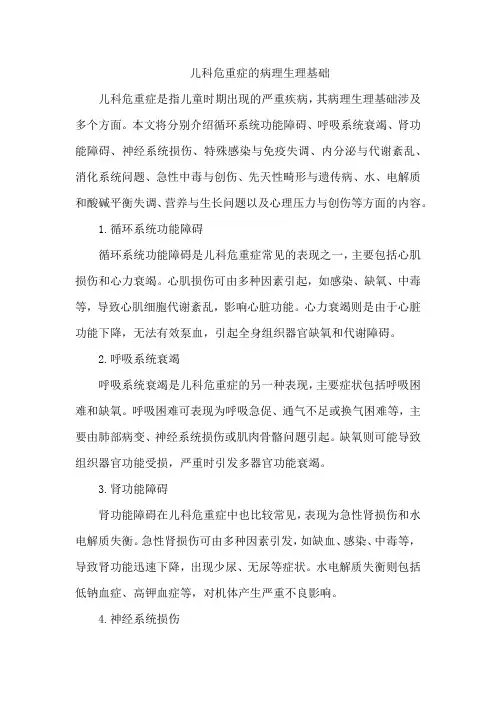 儿科危重症的病理生理基础

儿科危重症是指儿童时期出现的严重疾病，其病理生理基础涉及多个方面。本文将分别介绍循环系统功能障碍、呼吸系统衰竭、肾功能障碍、神经系统损伤、特殊感染与免疫失调、内分泌与代谢紊乱、消化系统问题、急性中毒与创伤、先天性畸形与遗传病、水、电解质和酸碱平衡失调、营养与生长问题以及心理压力与创伤等方面的内容。

1. 循环系统功能障碍

循环系统功能障碍是儿科危重症常见的表现之一，主要包括心肌损伤和心力衰竭。心肌损伤可由多种因素引起，如感染、缺氧、中毒等，导致心肌细胞代谢紊乱，影响心脏功能。心力衰竭则是由于心脏功能下降，无法有效泵血，引起全身组织器官缺氧和代谢障碍。

2. 呼吸系统衰竭

呼吸系统衰竭是儿科危重症的另一种表现，主要症状包括呼吸困难和缺氧。呼吸困难可表现为呼吸急促、通气不足或换气困难等，主要由肺部病变、神经系统损伤或肌肉骨骼问题引起。缺氧则可能导致组织器官功能受损，严重时引发多器官功能衰竭。

3. 肾功能障碍

肾功能障碍在儿科危重症中也比较常见，表现为急性肾损伤和水电解质失衡。急性肾损伤可由多种因素引发，如缺血、感染、中毒等，导致肾功能迅速下降，出现少尿、无尿等症状。水电解质失衡则包括低钠血症、高钾血症等，对机体产生严重不良影响。

4. 神经系统损伤